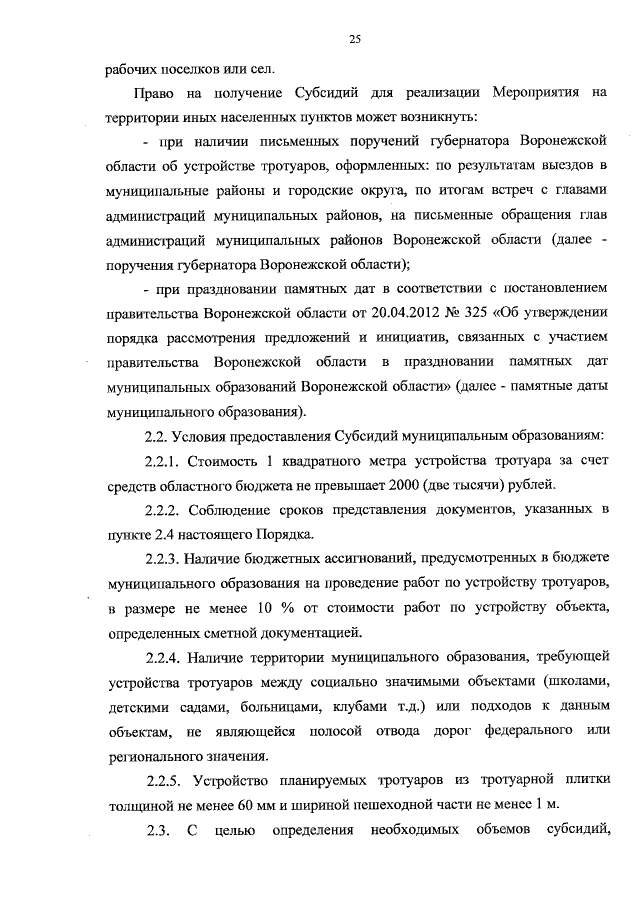 25

рабочих поселков или сел.

Право на получение Субсидий для реализации Мероприятия на территории иных населенных пунктов может возникнуть:

- при наличии письменных поручений губернатора Воронежской области об устройстве тротуаров, оформленных: по результатам выездов в муниципальные районы и городские округа, по итогам встреч с главами администраций муниципальных районов, на письменные обращения глав администраций муниципальных районов Воронежской области (далее - поручения губернатора Воронежской области);

- при праздновании памятных дат в соответствии с постановлением правительства Воронежской области от 20.04.2012 № 325 «Об утверждении порядка рассмотрения предложений и инициатив, связанных с участием правительства Воронежской области в праздновании памятных дат муниципальных образований Воронежской области» (далее - памятные даты муниципального образования).

2.2. Условия предоставления Субсидий муниципальным образованиям:

2.2.1. Стоимость 1 квадратного метра устройства тротуара за счет средств областного бюджета не превышает 2000 (две тысячи) рублей.

2.2.2. Соблюдение сроков представления документов, указанных в пункте 2.4 настоящего Порядка.

2.2.3. Наличие бюджетных ассигнований, предусмотренных в бюджете муниципального образования на проведение работ по устройству тротуаров, в размере не менее 10 % от стоимости работ по устройству объекта, определенных сметной документацией.

2.2.4. Наличие территории муниципального образования, требующей устройства тротуаров между социально значимыми объектами (школами, детскими садами, больницами, клубами т.д.) или подходов к данным объектам, не являющейся полосой отвода дорог федерального или регионального значения.

2.2.5. Устройство планируемых тротуаров из тротуарной плитки толщиной не менее 60 мм и шириной пешеходной части не менее 1 м.

2.3. С целью определения необходимых объемов субсидий,